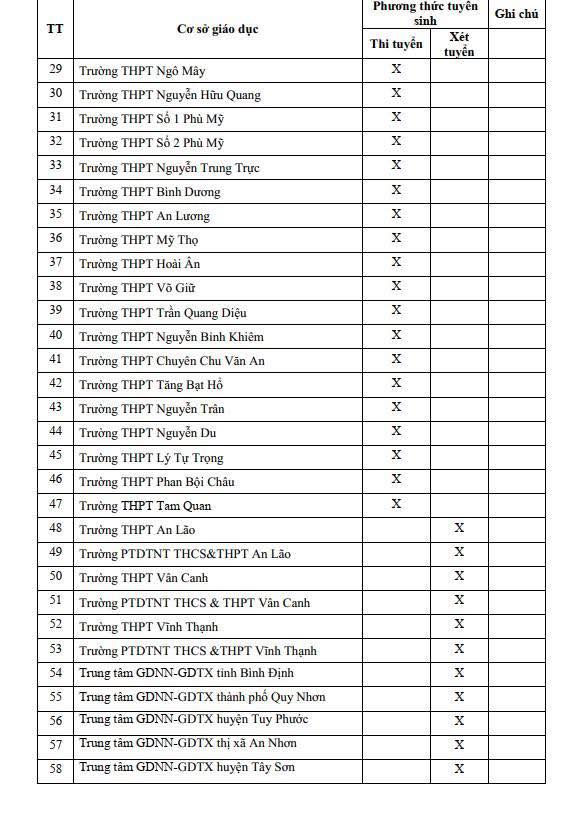 | TT | Cơ sở giáo dục | Phương thức tuyển sinh: Thi tuyển | Phương thức tuyển sinh: Xét tuyển | Ghi chú |
|---|---|---|---|---|
| 29 | Trường THPT Ngô Mây | X | | |
| 30 | Trường THPT Nguyễn Hữu Quang | X | | |
| 31 | Trường THPT Số 1 Phù Mỹ | X | | |
| 32 | Trường THPT Số 2 Phù Mỹ | X | | |
| 33 | Trường THPT Nguyễn Trung Trực | X | | |
| 34 | Trường THPT Bình Dương | X | | |
| 35 | Trường THPT An Lương | X | | |
| 36 | Trường THPT Mỹ Thọ | X | | |
| 37 | Trường THPT Hoài Ân | X | | |
| 38 | Trường THPT Võ Giữ | X | | |
| 39 | Trường THPT Trần Quang Diệu | X | | |
| 40 | Trường THPT Nguyễn Bỉnh Khiêm | X | | |
| 41 | Trường THPT Chuyên Chu Văn An | X | | |
| 42 | Trường THPT Tăng Bạt Hổ | X | | |
| 43 | Trường THPT Nguyễn Trân | X | | |
| 44 | Trường THPT Nguyễn Du | X | | |
| 45 | Trường THPT Lý Tự Trọng | X | | |
| 46 | Trường THPT Phan Bội Châu | X | | |
| 47 | Trường THPT Tam Quan | X | | |
| 48 | Trường THPT An Lão | | X | |
| 49 | Trường PTDTNT THCS&THPT An Lão | | X | |
| 50 | Trường THPT Vân Canh | | X | |
| 51 | Trường PTDTNT THCS & THPT Vân Canh | | X | |
| 52 | Trường THPT Vĩnh Thạnh | | X | |
| 53 | Trường PTDTNT THCS &THPT Vĩnh Thạnh | | X | |
| 54 | Trung tâm GDNN-GDTX tỉnh Bình Định | | X | |
| 55 | Trung tâm GDNN-GDTX thành phố Quy Nhơn | | X | |
| 56 | Trung tâm GDNN-GDTX huyện Tuy Phước | | X | |
| 57 | Trung tâm GDNN-GDTX thị xã An Nhơn | | X | |
| 58 | Trung tâm GDNN-GDTX huyện Tây Sơn | | X | |